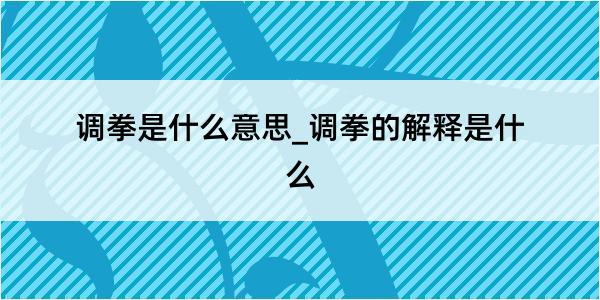 调拳是什么意思_调拳的解释是什么